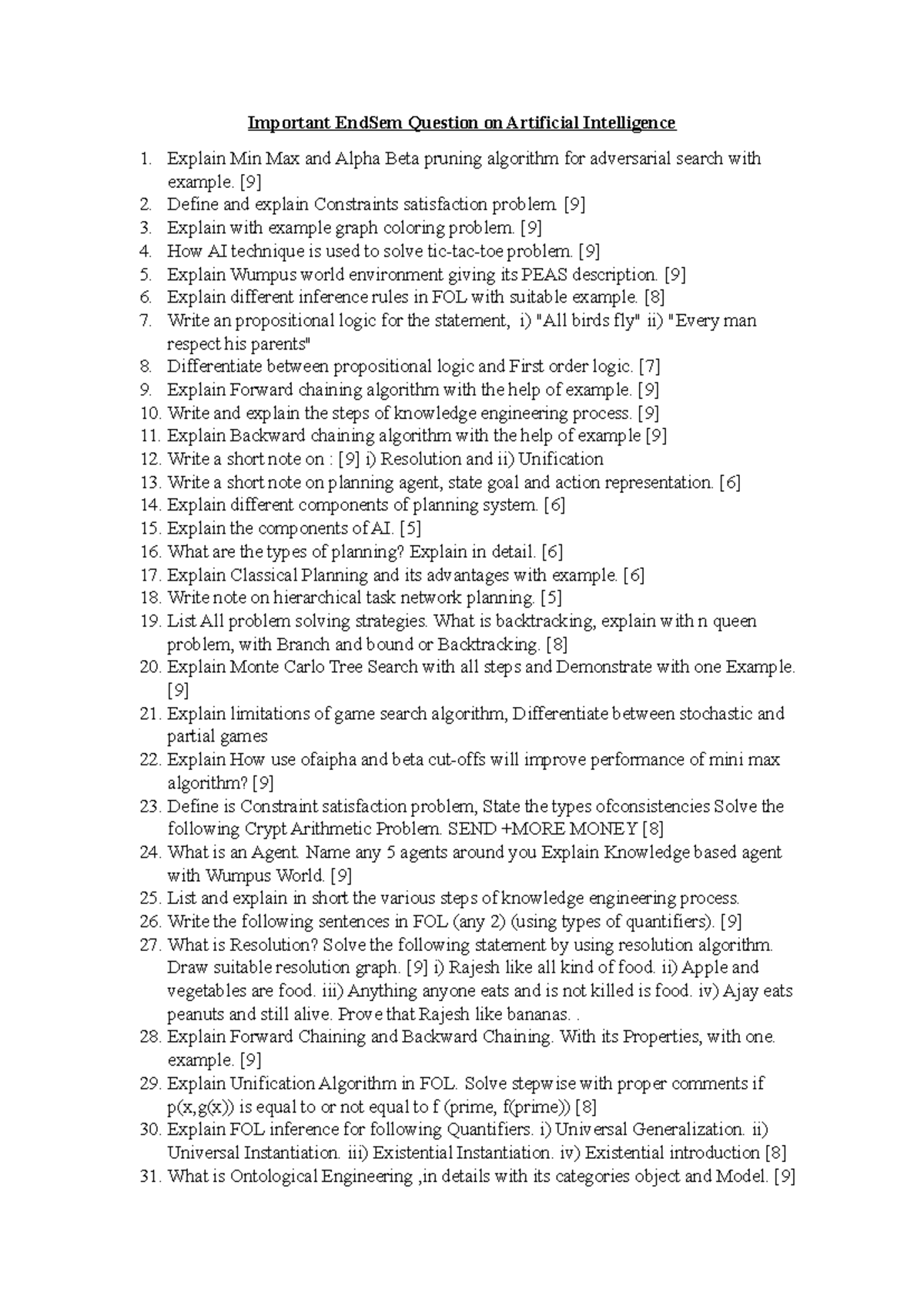 Important EndSem Question on Artificial Intelligence

1. Explain Min Max and Alpha Beta pruning algorithm for adversarial search with example. [9]
2. Define and explain Constraints satisfaction problem. [9]
3. Explain with example graph coloring problem. [9]
4. How AI technique is used to solve tic-tac-toe problem. [9]
5. Explain Wumpus world environment giving its PEAS description. [9]
6. Explain different inference rules in FOL with suitable example. [8]
7. Write an propositional logic for the statement, i) "All birds fly" ii) "Every man respect his parents"
8. Differentiate between propositional logic and First order logic. [7]
9. Explain Forward chaining algorithm with the help of example. [9]
10. Write and explain the steps of knowledge engineering process. [9]
11. Explain Backward chaining algorithm with the help of example [9]
12. Write a short note on : [9] i) Resolution and ii) Unification
13. Write a short note on planning agent, state goal and action representation. [6]
14. Explain different components of planning system. [6]
15. Explain the components of AI. [5]
16. What are the types of planning? Explain in detail. [6]
17. Explain Classical Planning and its advantages with example. [6]
18. Write note on hierarchical task network planning. [5]
19. List All problem solving strategies. What is backtracking, explain with n queen problem, with Branch and bound or Backtracking. [8]
20. Explain Monte Carlo Tree Search with all steps and Demonstrate with one Example. [9]
21. Explain limitations of game search algorithm, Differentiate between stochastic and partial games
22. Explain How use ofaipha and beta cut-offs will improve performance of mini max algorithm? [9]
23. Define is Constraint satisfaction problem, State the types ofconsistencies Solve the following Crypt Arithmetic Problem. SEND +MORE MONEY [8]
24. What is an Agent. Name any 5 agents around you Explain Knowledge based agent with Wumpus World. [9]
25. List and explain in short the various steps of knowledge engineering process.
26. Write the following sentences in FOL (any 2) (using types of quantifiers). [9]
27. What is Resolution? Solve the following statement by using resolution algorithm. Draw suitable resolution graph. [9] i) Rajesh like all kind of food. ii) Apple and vegetables are food. iii) Anything anyone eats and is not killed is food. iv) Ajay eats peanuts and still alive. Prove that Rajesh like bananas. .
28. Explain Forward Chaining and Backward Chaining. With its Properties, with one. example. [9]
29. Explain Unification Algorithm in FOL. Solve stepwise with proper comments if p(x,g(x)) is equal to or not equal to f (prime, f(prime)) [8]
30. Explain FOL inference for following Quantifiers. i) Universal Generalization. ii) Universal Instantiation. iii) Existential Instantiation. iv) Existential introduction [8]
31. What is Ontological Engineering ,in details with its categories object and Model. [9]